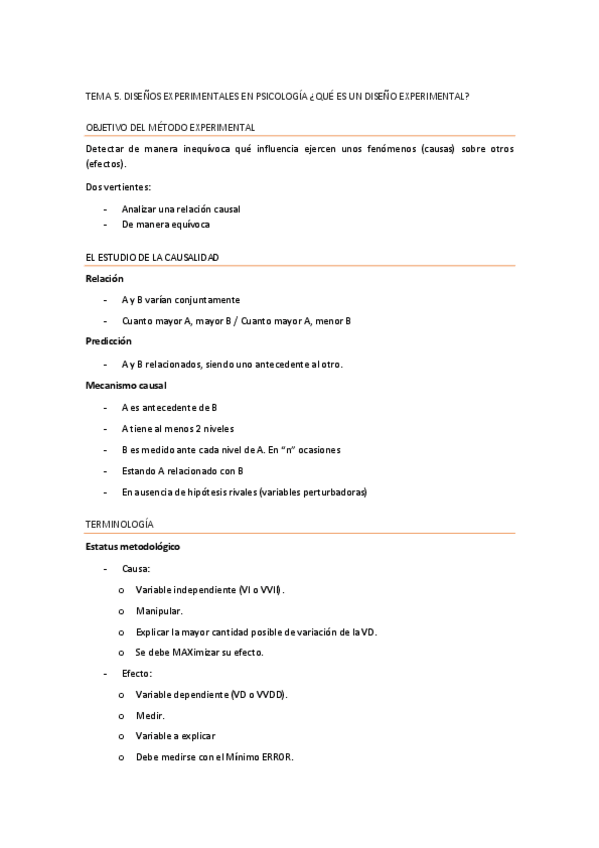 TEMA 5. DISEÑOS EXPERIMENTALES EN PSICOLOGÍA ¿QUÉ ES UN DISEÑO EXPERIMENTAL?

OBJETIVO DEL MÉTODO EXPERIMENTAL

Detectar de manera inequívoca qué influencia ejercen unos fenómenos (causas) sobre otros (efectos).

Dos vertientes:

- Analizar una relación causal
- De manera equívoca

EL ESTUDIO DE LA CAUSALIDAD

Relación

- A y B varían conjuntamente
- Cuanto mayor A, mayor B / Cuanto mayor A, menor B

Predicción

- A y B relacionados, siendo uno antecedente al otro.

Mecanismo causal

- A es antecedente de B
- A tiene al menos 2 niveles
- B es medido ante cada nivel de A. En "n" ocasiones
- Estando A relacionado con B
- En ausencia de hipótesis rivales (variables perturbadoras)

TERMINOLOGÍA

Estatus metodológico

- Causa:
  o Variable independiente (VI o VVII).
  o Manipular.
  o Explicar la mayor cantidad posible de variación de la VD.
  o Se debe MAXimizar su efecto.
- Efecto:
  o Variable dependiente (VD o VVDD).
  o Medir.
  o Variable a explicar
  o Debe medirse con el Mínimo ERROR.